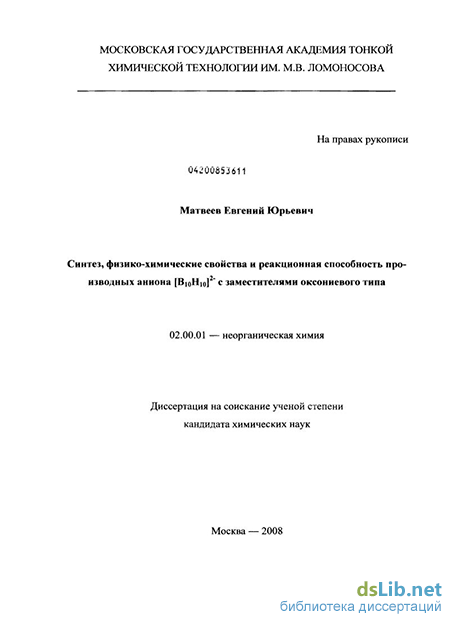 МОСКОВСКАЯ ГОСУДАРСТВЕННАЯ АКАДЕМИЯ ТОНКОЙ ХИМИЧЕСКОЙ ТЕХНОЛОГИИ ИМ. М.В. ЛОМОНОСОВА

На правах рукописи

04200853611

Матвеев Евгений Юрьевич

Синтез, физико-химические свойства и реакционная способность производных аниона $[B_{10}H_{10}]^{2-}$ с заместителями оксониевого типа

02.00.01 — неорганическая химия

Диссертация на соискание ученой степени кандидата химических наук

Москва — 2008

dsLib.net
библиотека диссертаций